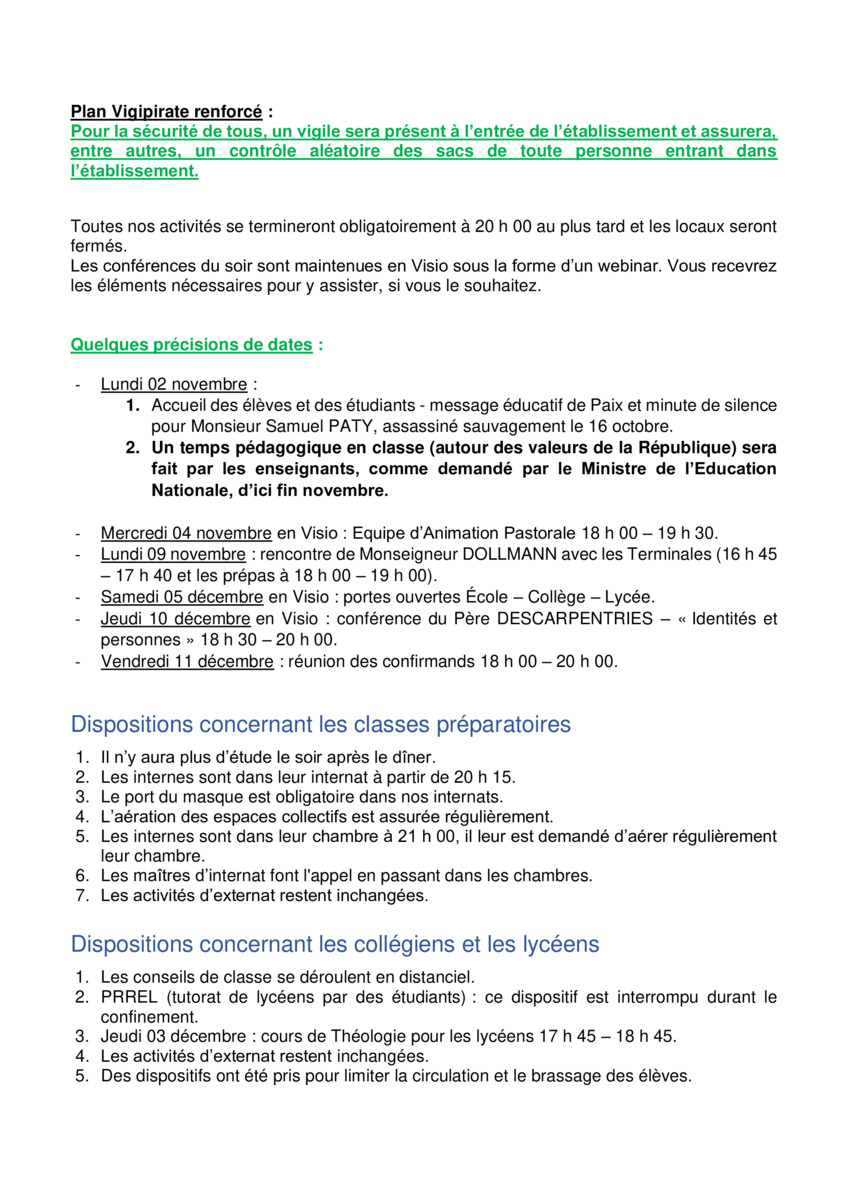 Plan Vigipirate renforcé :
Pour la sécurité de tous, un vigile sera présent à l'entrée de l'établissement et assurera, entre autres, un contrôle aléatoire des sacs de toute personne entrant dans l'établissement.

Toutes nos activités se termineront obligatoirement à 20 h 00 au plus tard et les locaux seront fermés.
Les conférences du soir sont maintenues en Visio sous la forme d'un webinar. Vous recevrez les éléments nécessaires pour y assister, si vous le souhaitez.

Quelques précisions de dates :

- Lundi 02 novembre :
1. Accueil des élèves et des étudiants - message éducatif de Paix et minute de silence pour Monsieur Samuel PATY, assassiné sauvagement le 16 octobre.
2. Un temps pédagogique en classe (autour des valeurs de la République) sera fait par les enseignants, comme demandé par le Ministre de l'Education Nationale, d'ici fin novembre.

- Mercredi 04 novembre en Visio : Equipe d'Animation Pastorale 18 h 00 – 19 h 30.
- Lundi 09 novembre : rencontre de Monseigneur DOLLMANN avec les Terminales (16 h 45 – 17 h 40 et les prépas à 18 h 00 – 19 h 00).
- Samedi 05 décembre en Visio : portes ouvertes École – Collège – Lycée.
- Jeudi 10 décembre en Visio : conférence du Père DESCARPENTRIES – « Identités et personnes » 18 h 30 – 20 h 00.
- Vendredi 11 décembre : réunion des confirmands 18 h 00 – 20 h 00.

Dispositions concernant les classes préparatoires

1. Il n'y aura plus d'étude le soir après le dîner.
2. Les internes sont dans leur internat à partir de 20 h 15.
3. Le port du masque est obligatoire dans nos internats.
4. L'aération des espaces collectifs est assurée régulièrement.
5. Les internes sont dans leur chambre à 21 h 00, il leur est demandé d'aérer régulièrement leur chambre.
6. Les maîtres d'internat font l'appel en passant dans les chambres.
7. Les activités d'externat restent inchangées.

Dispositions concernant les collégiens et les lycéens

1. Les conseils de classe se déroulent en distanciel.
2. PRREL (tutorat de lycéens par des étudiants) : ce dispositif est interrompu durant le confinement.
3. Jeudi 03 décembre : cours de Théologie pour les lycéens 17 h 45 – 18 h 45.
4. Les activités d'externat restent inchangées.
5. Des dispositifs ont été pris pour limiter la circulation et le brassage des élèves.